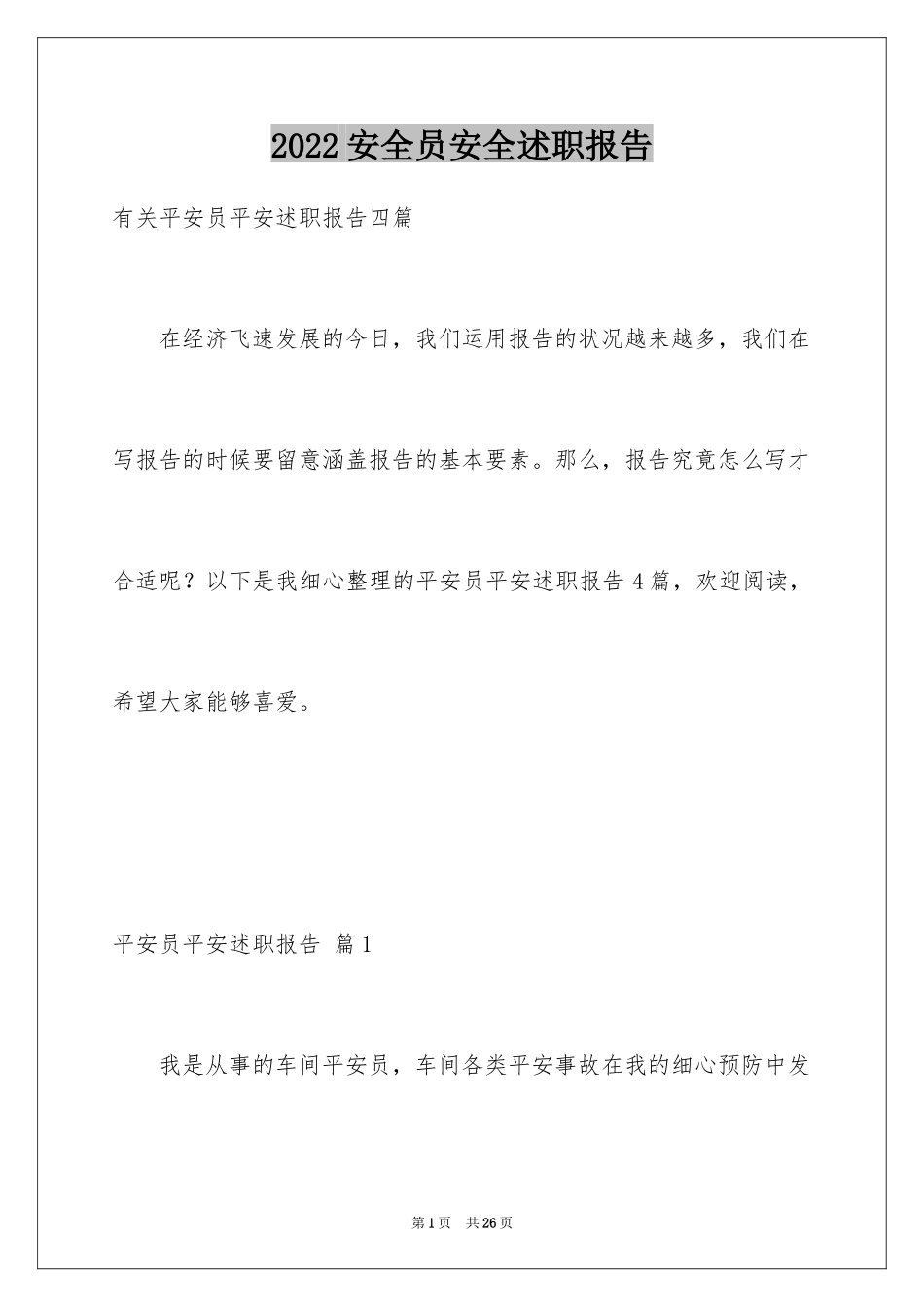 2022 安全员安全述职报告

有关平安员平安述职报告四篇

在经济飞速发展的今日，我们运用报告的状况越来越多，我们在写报告的时候要留意涵盖报告的基本要素。那么，报告究竟怎么写才合适呢？以下是我细心整理的平安员平安述职报告 4 篇，欢迎阅读，希望大家能够喜爱。

平安员平安述职报告 篇 1

我是从事的车间平安员，车间各类平安事故在我的细心预防中发

第 1 页　共 26 页